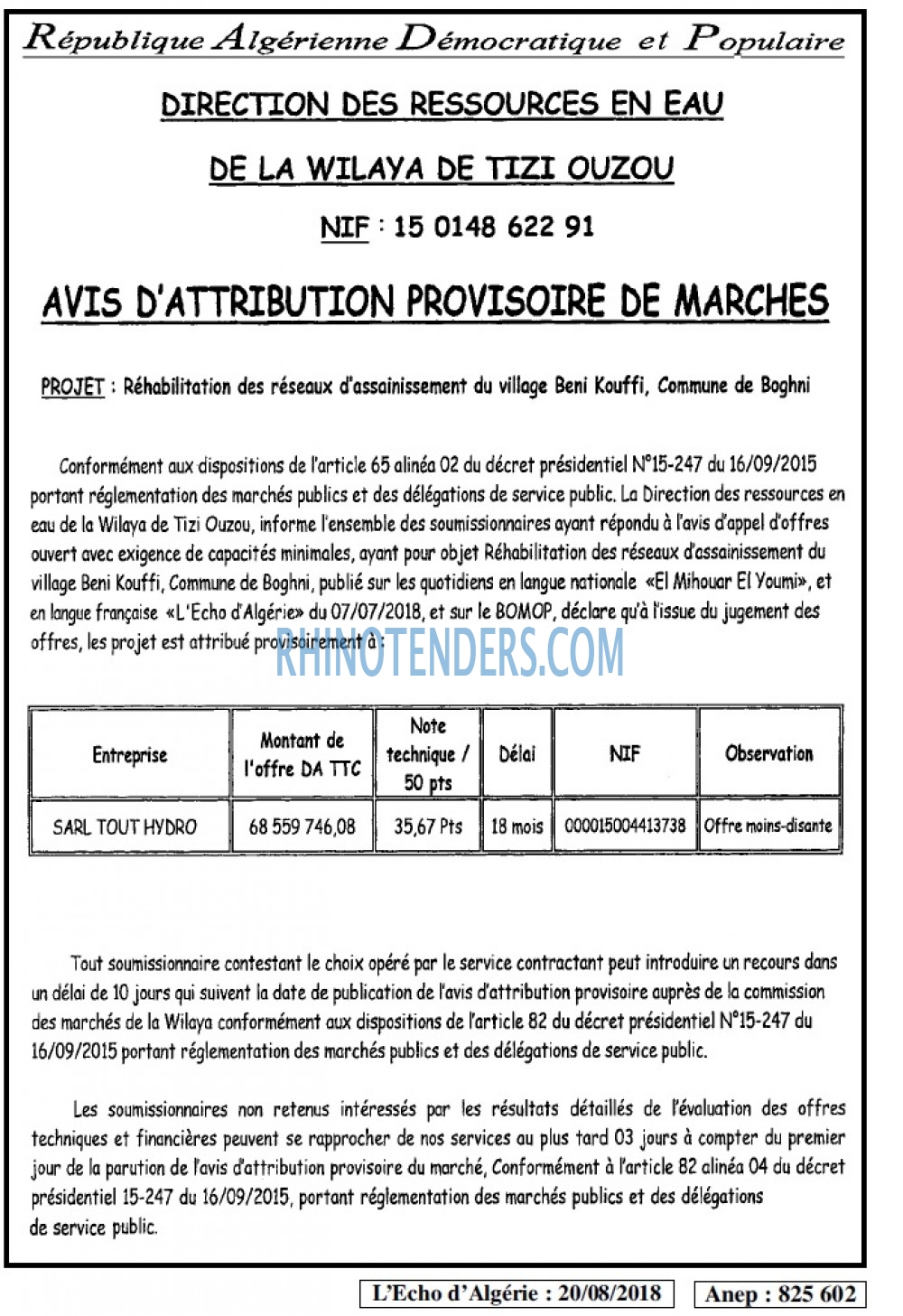 République Algérienne Démocratique et Populaire

DIRECTION DES RESSOURCES EN EAU

DE LA WILAYA DE TIZI OUZOU

NIF : 15 0148 622 91

AVIS D'ATTRIBUTION PROVISOIRE DE MARCHES

PROJET : Réhabilitation des réseaux d'assainissement du village Beni Kouffi, Commune de Boghni

Conformément aux dispositions de l'article 65 alinéa 02 du décret présidentiel N°15-247 du 16/09/2015 portant réglementation des marchés publics et des délégations de service public. La Direction des ressources en eau de la Wilaya de Tizi Ouzou, informe l'ensemble des soumissionnaires ayant répondu à l'avis d'appel d'offres ouvert avec exigence de capacités minimales, ayant pour objet Réhabilitation des réseaux d'assainissement du village Beni Kouffi, Commune de Boghni, publié sur les quotidiens en langue nationale «El Mihouar El Youmi», et en langue française «L'Echo d'Algérie» du 07/07/2018, et sur le BOMOP, déclare qu'à l'issue du jugement des offres, les projet est attribué provisoirement à :

RHINOTENDERS.COM

| Entreprise | Montant de l'offre DA TTC | Note technique / 50 pts | Délai | NIF | Observation |
|---|---|---|---|---|---|
| SARL TOUT HYDRO | 68 559 746,08 | 35,67 Pts | 18 mois | 000015004413738 | Offre moins-disante |

Tout soumissionnaire contestant le choix opéré par le service contractant peut introduire un recours dans un délai de 10 jours qui suivent la date de publication de l'avis d'attribution provisoire auprès de la commission des marchés de la Wilaya conformément aux dispositions de l'article 82 du décret présidentiel N°15-247 du 16/09/2015 portant réglementation des marchés publics et des délégations de service public.

Les soumissionnaires non retenus intéressés par les résultats détaillés de l'évaluation des offres techniques et financières peuvent se rapprocher de nos services au plus tard 03 jours à compter du premier jour de la parution de l'avis d'attribution provisoire du marché, Conformément à l'article 82 alinéa 04 du décret présidentiel 15-247 du 16/09/2015, portant réglementation des marchés publics et des délégations de service public.

L'Echo d'Algérie : 20/08/2018 Anep : 825 602